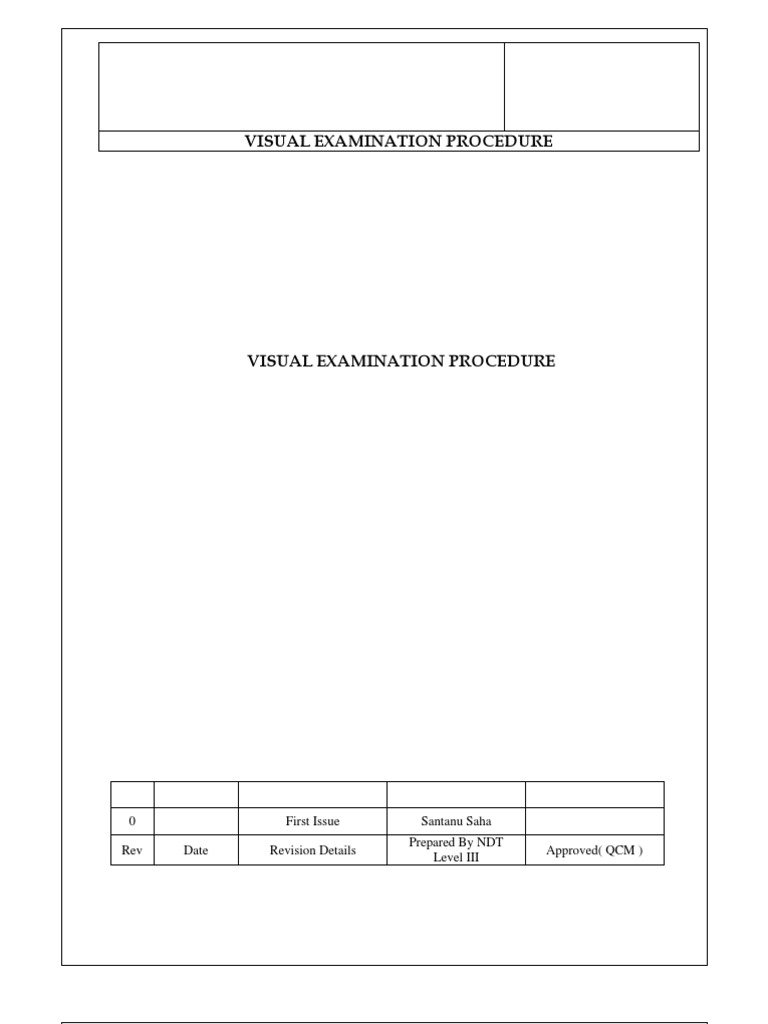 VISUAL EXAMINATION PROCEDURE

VISUAL EXAMINATION PROCEDURE

|  |  |  |  |  |
|---|---|---|---|---|
| 0 |  | First Issue | Santanu Saha |  |
| Rev | Date | Revision Details | Prepared By NDT Level III | Approved( QCM ) |